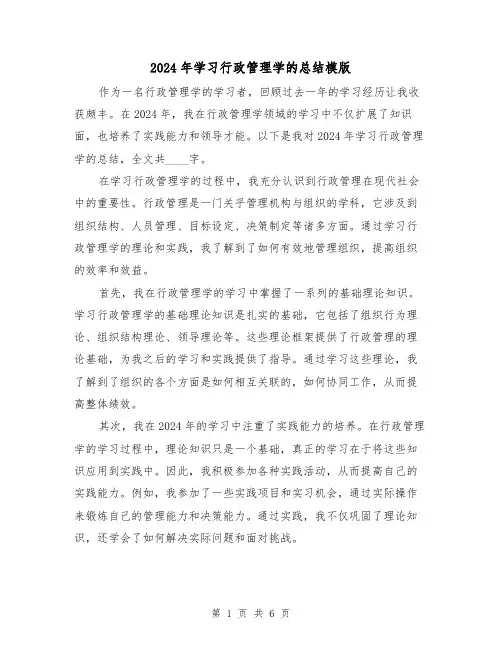 2024年学习行政管理学的总结模版

作为一名行政管理学的学习者，回顾过去一年的学习经历让我收获颇丰。在2024年，我在行政管理学领域的学习中不仅扩展了知识面，也培养了实践能力和领导才能。以下是我对2024年学习行政管理学的总结，全文共____字。

在学习行政管理学的过程中，我充分认识到行政管理在现代社会中的重要性。行政管理是一门关乎管理机构与组织的学科，它涉及到组织结构、人员管理、目标设定、决策制定等诸多方面。通过学习行政管理学的理论和实践，我了解到了如何有效地管理组织，提高组织的效率和效益。

首先，我在行政管理学的学习中掌握了一系列的基础理论知识。学习行政管理学的基础理论知识是扎实的基础，它包括了组织行为理论、组织结构理论、领导理论等。这些理论框架提供了行政管理的理论基础，为我之后的学习和实践提供了指导。通过学习这些理论，我了解到了组织的各个方面是如何相互关联的，如何协同工作，从而提高整体绩效。

其次，我在2024年的学习中注重了实践能力的培养。在行政管理学的学习过程中，理论知识只是一个基础，真正的学习在于将这些知识应用到实践中。因此，我积极参加各种实践活动，从而提高自己的实践能力。例如，我参加了一些实践项目和实习机会，通过实际操作来锻炼自己的管理能力和决策能力。通过实践，我不仅巩固了理论知识，还学会了如何解决实际问题和面对挑战。

第 1 页 共 6 页